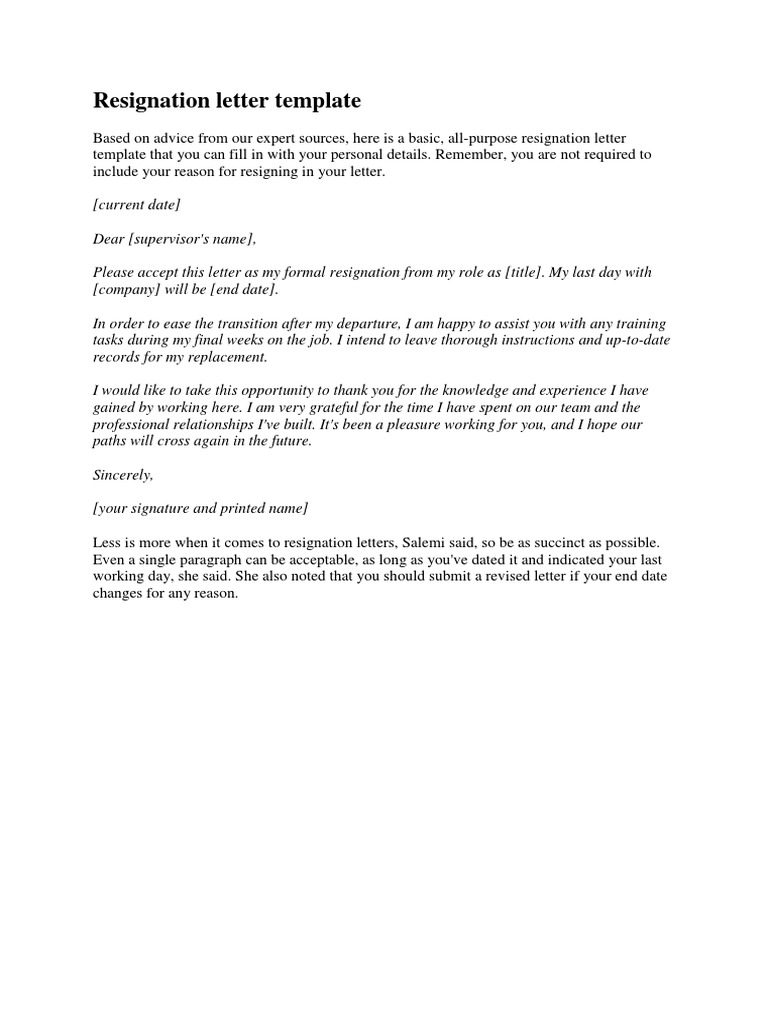 Resignation letter template

Based on advice from our expert sources, here is a basic, all-purpose resignation letter template that you can fill in with your personal details. Remember, you are not required to include your reason for resigning in your letter.

[current date]

Dear [supervisor's name],

Please accept this letter as my formal resignation from my role as [title]. My last day with [company] will be [end date].

In order to ease the transition after my departure, I am happy to assist you with any training tasks during my final weeks on the job. I intend to leave thorough instructions and up-to-date records for my replacement.

I would like to take this opportunity to thank you for the knowledge and experience I have gained by working here. I am very grateful for the time I have spent on our team and the professional relationships I've built. It's been a pleasure working for you, and I hope our paths will cross again in the future.

Sincerely,

[your signature and printed name]

Less is more when it comes to resignation letters, Salemi said, so be as succinct as possible. Even a single paragraph can be acceptable, as long as you've dated it and indicated your last working day, she said. She also noted that you should submit a revised letter if your end date changes for any reason.